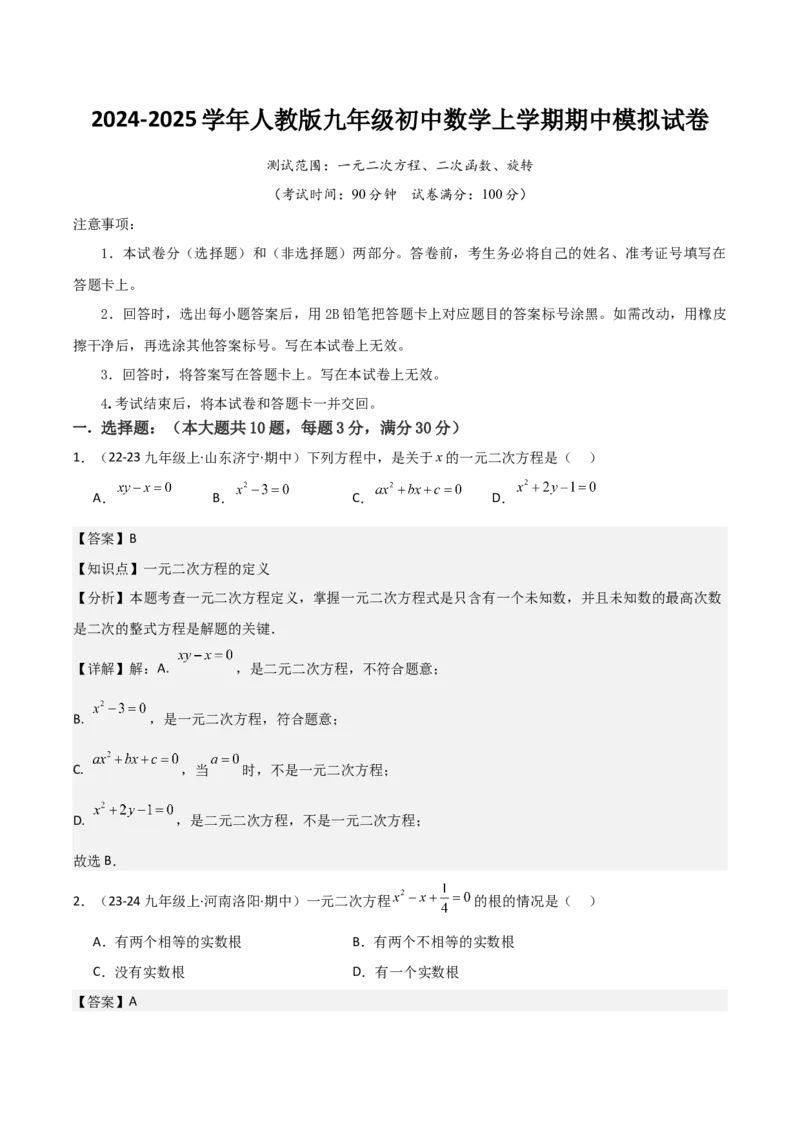 2024-2025 学年人教版九年级初中数学上学期期中模拟试卷

测试范围：一元二次方程、二次函数、旋转

（考试时间：90 分钟　试卷满分：100 分）

注意事项：

1．本试卷分（选择题）和（非选择题）两部分。答卷前，考生务必将自己的姓名、准考证号填写在答题卡上。

2．回答时，选出每小题答案后，用 2B 铅笔把答题卡上对应题目的答案标号涂黑。如需改动，用橡皮擦干净后，再选涂其他答案标号。写在本试卷上无效。

3．回答时，将答案写在答题卡上。写在本试卷上无效。

4.考试结束后，将本试卷和答题卡一并交回。

一．选择题：（本大题共 10 题，每题 3 分，满分 30 分）

1．（22-23 九年级上·山东济宁·期中）下列方程中，是关于 $x$ 的一元二次方程是（　）

A．$xy-x=0$　B．$x^2-3=0$　C．$ax^2+bx+c=0$　D．$x^2+2y-1=0$

【答案】B

【知识点】一元二次方程的定义

【分析】本题考查一元二次方程定义，掌握一元二次方程式是只含有一个未知数，并且未知数的最高次数是二次的整式方程是解题的关键.

【详解】解：A. $xy-x=0$，是二元二次方程，不符合题意；

B. $x^2-3=0$，是一元二次方程，符合题意；

C. $ax^2+bx+c=0$，当 $a=0$ 时，不是一元二次方程；

D. $x^2+2y-1=0$，是二元二次方程，不是一元二次方程；

故选 B.

2．（23-24 九年级上·河南洛阳·期中）一元二次方程 $x^2-x+\frac{1}{4}=0$ 的根的情况是（　）

A．有两个相等的实数根　B．有两个不相等的实数根

C．没有实数根　D．有一个实数根

【答案】A